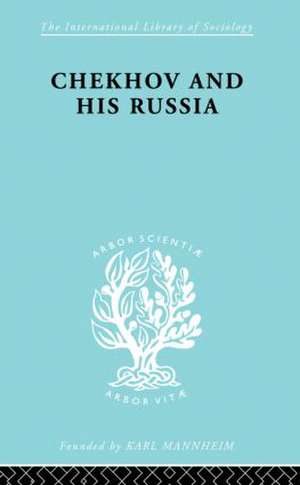 The International Library of Sociology

CHEKHOV AND HIS RUSSIA

ARBOR SCIENTIÆ

ARBOR VITÆ

Founded by KARL MANNHEIM